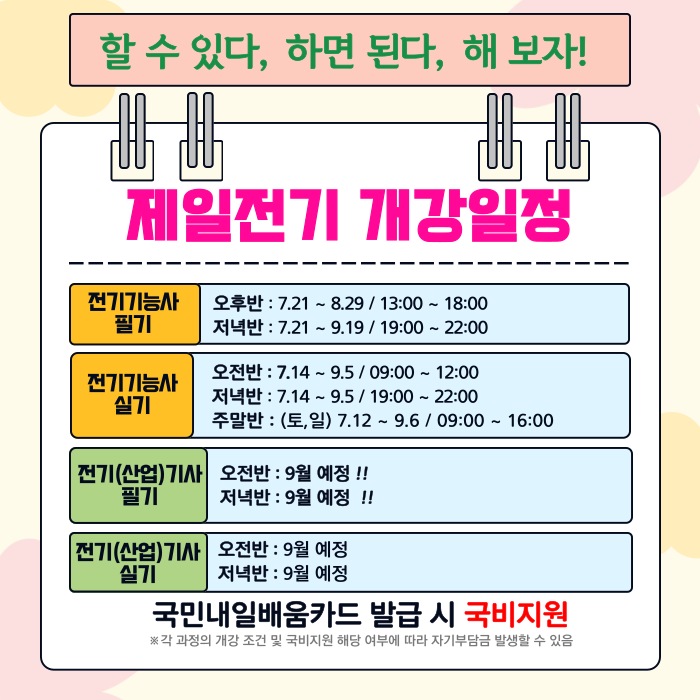 할 수 있다, 하면 된다, 해 보자!

제일전기 개강일정

전기기능사
필기

오후반 : 7.21 ~ 8.29 / 13:00 ~ 18:00
저녁반 : 7.21 ~ 9.19 / 19:00 ~ 22:00

전기기능사
실기

오전반 : 7.14 ~ 9.5 / 09:00 ~ 12:00
저녁반 : 7.14 ~ 9.5 / 19:00 ~ 22:00
주말반 : (토,일) 7.12 ~ 9.6 / 09:00 ~ 16:00

전기(산업)기사
필기

오전반 : 9월 예정 !!
저녁반 : 9월 예정 !!

전기(산업)기사
실기

오전반 : 9월 예정
저녁반 : 9월 예정

국민내일배움카드 발급 시 국비지원

※각 과정의 개강 조건 및 국비지원 해당 여부에 따라 자기부담금 발생할 수 있음